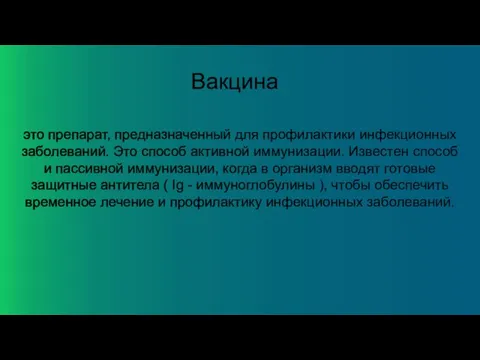 Вакцина

это препарат, предназначенный для профилактики инфекционных заболеваний. Это способ активной иммунизации. Известен способ и пассивной иммунизации, когда в организм вводят готовые защитные антитела ( Ig - иммуноглобулины ), чтобы обеспечить временное лечение и профилактику инфекционных заболеваний.